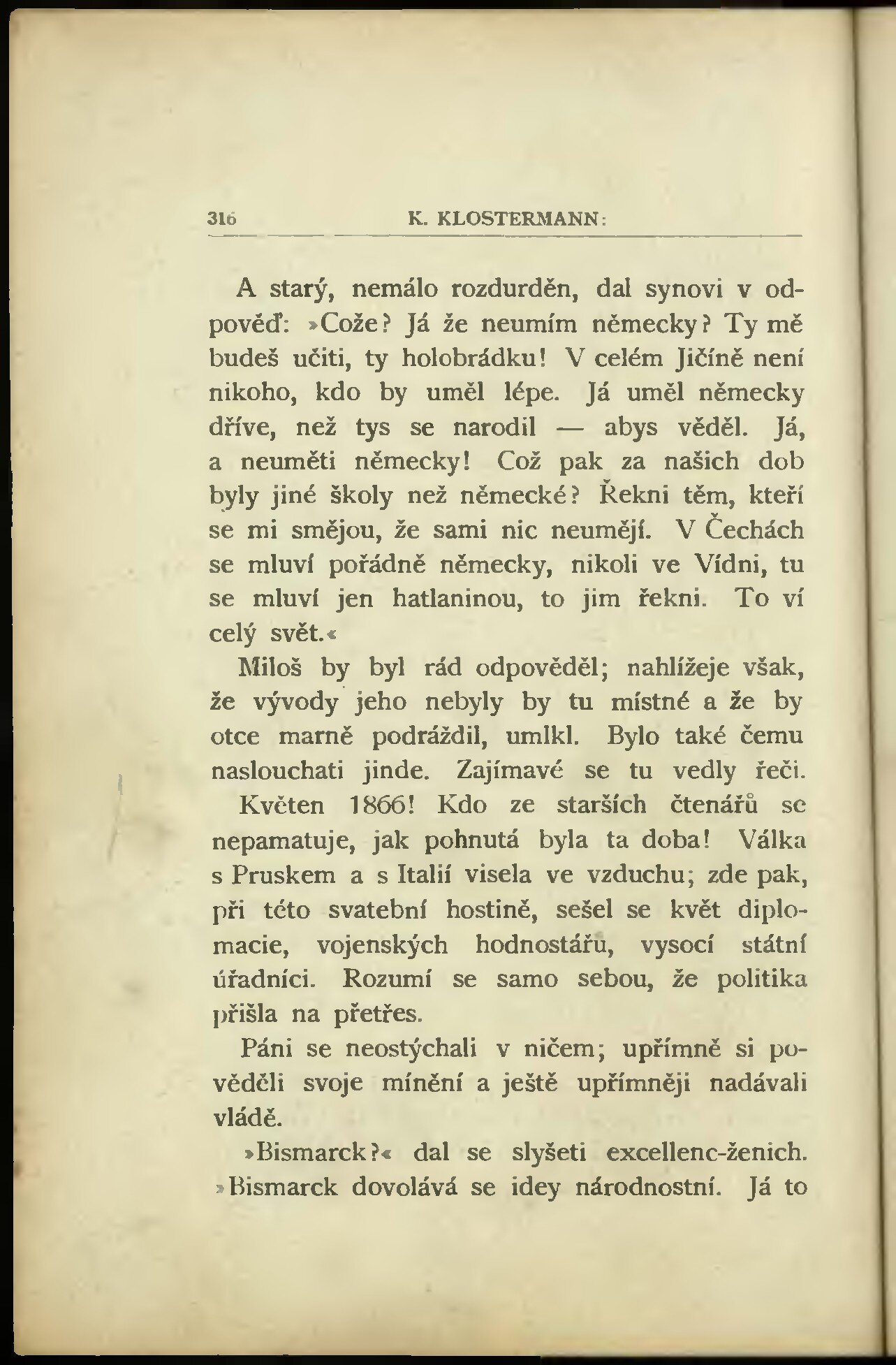 316 K. KLOSTERMANN:

A starý, nemálo rozdurděn, dal synovi v odpověď: »Cože? Já že neumím německy? Ty mě budeš učiti, ty holobrádku! V celém Jičíně není nikoho, kdo by uměl lépe. Já uměl německy dříve, než tys se narodil — abys věděl. Já, a neuměti německy! Což pak za našich dob byly jiné školy než německé? Řekni těm, kteří se mi smějou, že sami nic neumějí. V Čechách se mluví pořádně německy, nikoli ve Vídni, tu se mluví jen hatlaninou, to jim řekni. To ví celý svět.«

Miloš by byl rád odpověděl; nahlížeje však, že vývody jeho nebyly by tu místné a že by otce marně podráždil, umlkl. Bylo také čemu naslouchati jinde. Zajímavé se tu vedly řeči.

Květen 1866! Kdo ze starších čtenářů se nepamatuje, jak pohnutá byla ta doba! Válka s Pruskem a s Italií visela ve vzduchu; zde pak, při této svatební hostině, sešel se květ diplomacie, vojenských hodnostářů, vysocí státní úřadníci. Rozumí se samo sebou, že politika přišla na přetřes.

Páni se neostýchali v ničem; upřímně si pověděli svoje mínění a ještě upřímněji nadávali vládě.

»Bismarck?« dal se slyšeti excellenc-ženich. »Bismarck dovolává se idey národnostní. Já to